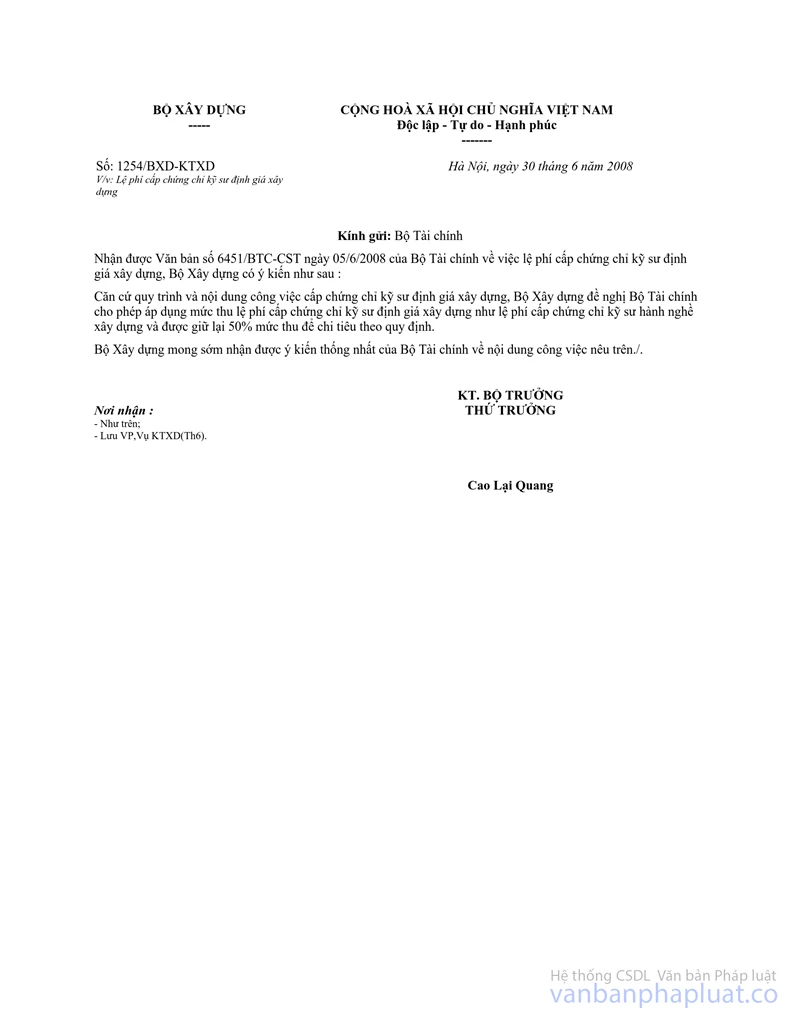 BỘ XÂY DỰNG
-----

CỘNG HOÀ XÃ HỘI CHỦ NGHĨA VIỆT NAM
Độc lập - Tự do - Hạnh phúc
-------

Số: 1254/BXD-KTXD
V/v: Lệ phí cấp chứng chỉ kỹ sư định giá xây dựng

Hà Nội, ngày 30 tháng 6 năm 2008

Kính gửi: Bộ Tài chính

Nhận được Văn bản số 6451/BTC-CST ngày 05/6/2008 của Bộ Tài chính về việc lệ phí cấp chứng chỉ kỹ sư định giá xây dựng, Bộ Xây dựng có ý kiến như sau :

Căn cứ quy trình và nội dung công việc cấp chứng chỉ kỹ sư định giá xây dựng, Bộ Xây dựng đề nghị Bộ Tài chính cho phép áp dụng mức thu lệ phí cấp chứng chỉ kỹ sư định giá xây dựng như lệ phí cấp chứng chỉ kỹ sư hành nghề xây dựng và được giữ lại 50% mức thu để chi tiêu theo quy định.

Bộ Xây dựng mong sớm nhận được ý kiến thống nhất của Bộ Tài chính về nội dung công việc nêu trên./.

Nơi nhận :
- Như trên;
- Lưu VP,Vụ KTXD(Th6).

KT. BỘ TRƯỞNG
THỨ TRƯỞNG

Cao Lại Quang

Hệ thống CSDL Văn bản Pháp luật
vanbanphapluat.co